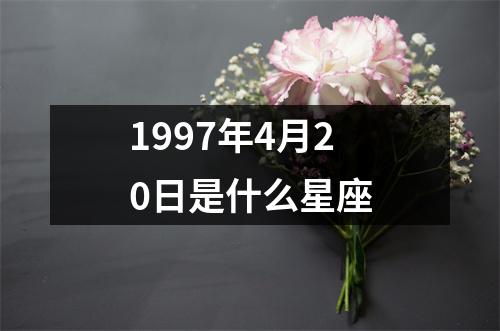 1997年4月20日是什么星座